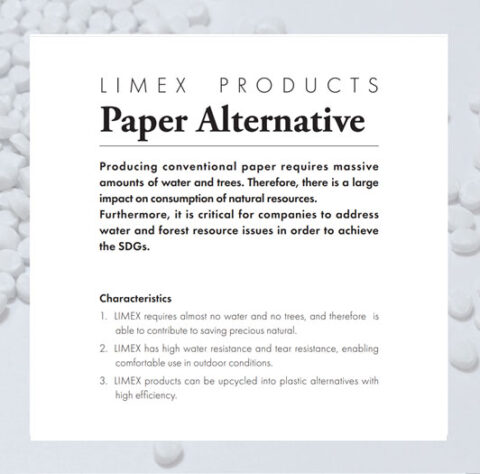 LIMEX PRODUCTS

Paper Alternative

Producing conventional paper requires massive amounts of water and trees. Therefore, there is a large impact on consumption of natural resources. Furthermore, it is critical for companies to address water and forest resource issues in order to achieve the SDGs.

Characteristics

1. LIMEX requires almost no water and no trees, and therefore is able to contribute to saving precious natural.
2. LIMEX has high water resistance and tear resistance, enabling comfortable use in outdoor conditions.
3. LIMEX products can be upcycled into plastic alternatives with high efficiency.